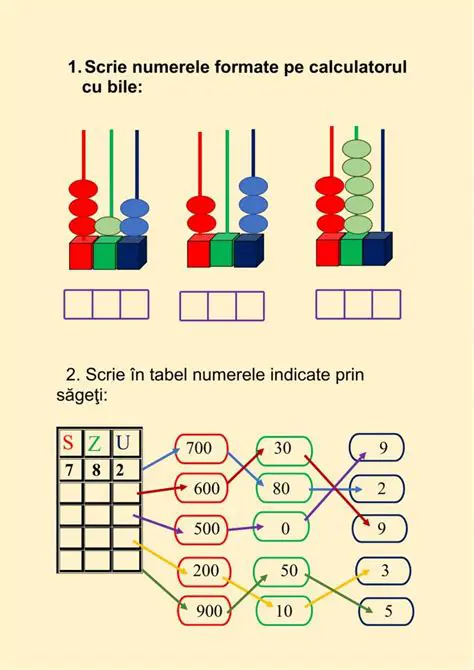 1. Scrie numerele formate pe calculatorul cu bile:

2. Scrie în tabel numerele indicate prin săgeţi:

| S | Z | U |
|---|---|---|
| 7 | 8 | 2 |
| | | |
| | | |
| | | |
| | | |

700
600
500
200
900

30
80
0
50
10

9
2
9
3
5